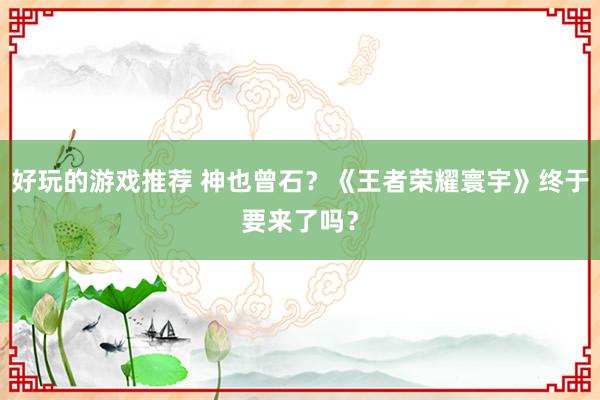 好玩的游戏推荐 神也曾石？《王者荣耀寰宇》终于要来了吗？